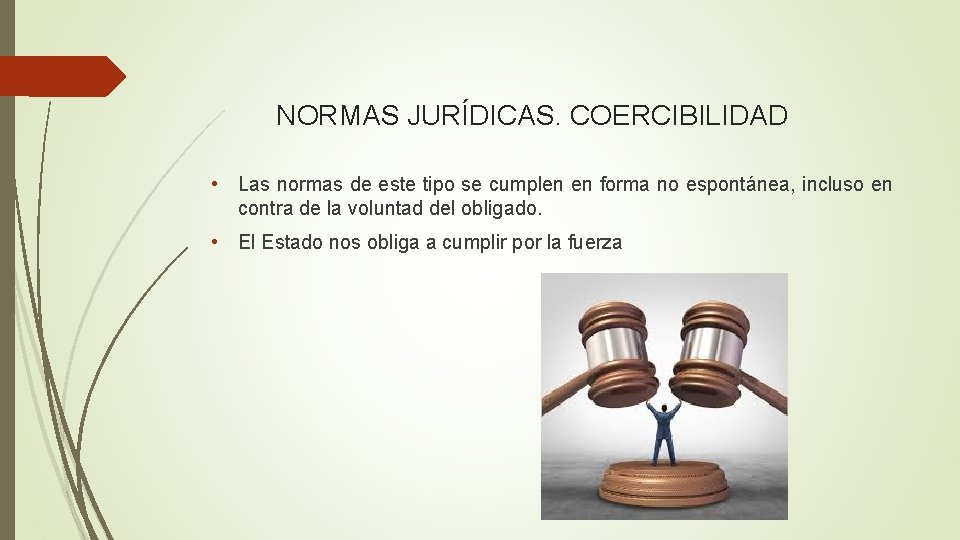 NORMAS JURÍDICAS. COERCIBILIDAD

• Las normas de este tipo se cumplen en forma no espontánea, incluso en contra de la voluntad del obligado.

• El Estado nos obliga a cumplir por la fuerza